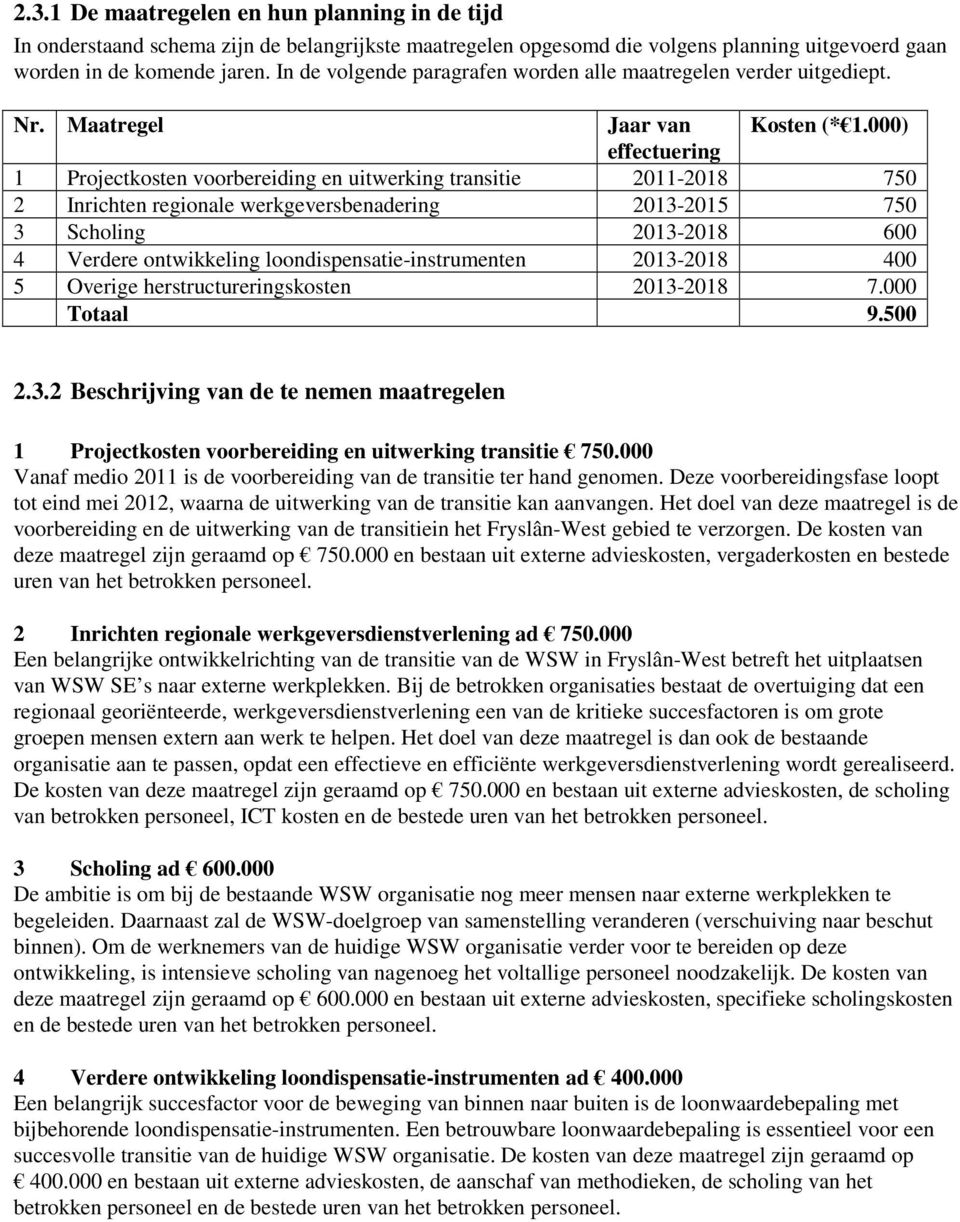 2.3.1 De maatregelen en hun planning in de tijd
In onderstaand schema zijn de belangrijkste maatregelen opgesomd die volgens planning uitgevoerd gaan worden in de komende jaren. In de volgende paragrafen worden alle maatregelen verder uitgediept.

| Nr. | Maatregel | Jaar van effectuering | Kosten (*€1.000) |
|---|---|---|---|
| 1 | Projectkosten voorbereiding en uitwerking transitie | 2011-2018 | 750 |
| 2 | Inrichten regionale werkgeversbenadering | 2013-2015 | 750 |
| 3 | Scholing | 2013-2018 | 600 |
| 4 | Verdere ontwikkeling loondispensatie-instrumenten | 2013-2018 | 400 |
| 5 | Overige herstructureringskosten | 2013-2018 | 7.000 |
| | Totaal | | 9.500 |

2.3.2 Beschrijving van de te nemen maatregelen

1 Projectkosten voorbereiding en uitwerking transitie € 750.000
Vanaf medio 2011 is de voorbereiding van de transitie ter hand genomen. Deze voorbereidingsfase loopt tot eind mei 2012, waarna de uitwerking van de transitie kan aanvangen. Het doel van deze maatregel is de voorbereiding en de uitwerking van de transitiein het Fryslân-West gebied te verzorgen. De kosten van deze maatregel zijn geraamd op € 750.000 en bestaan uit externe advieskosten, vergaderkosten en bestede uren van het betrokken personeel.

2 Inrichten regionale werkgeversdienstverlening ad € 750.000
Een belangrijke ontwikkelrichting van de transitie van de WSW in Fryslân-West betreft het uitplaatsen van WSW SE’s naar externe werkplekken. Bij de betrokken organisaties bestaat de overtuiging dat een regionaal georiënteerde, werkgeversdienstverlening een van de kritieke succesfactoren is om grote groepen mensen extern aan werk te helpen. Het doel van deze maatregel is dan ook de bestaande organisatie aan te passen, opdat een effectieve en efficiënte werkgeversdienstverlening wordt gerealiseerd. De kosten van deze maatregel zijn geraamd op € 750.000 en bestaan uit externe advieskosten, de scholing van betrokken personeel, ICT kosten en de bestede uren van het betrokken personeel.

3 Scholing ad € 600.000
De ambitie is om bij de bestaande WSW organisatie nog meer mensen naar externe werkplekken te begeleiden. Daarnaast zal de WSW-doelgroep van samenstelling veranderen (verschuiving naar beschut binnen). Om de werknemers van de huidige WSW organisatie verder voor te bereiden op deze ontwikkeling, is intensieve scholing van nagenoeg het voltallige personeel noodzakelijk. De kosten van deze maatregel zijn geraamd op € 600.000 en bestaan uit externe advieskosten, specifieke scholingskosten en de bestede uren van het betrokken personeel.

4 Verdere ontwikkeling loondispensatie-instrumenten ad € 400.000
Een belangrijk succesfactor voor de beweging van binnen naar buiten is de loonwaardebepaling met bijbehorende loondispensatie-instrumenten. Een betrouwbare loonwaardebepaling is essentieel voor een succesvolle transitie van de huidige WSW organisatie. De kosten van deze maatregel zijn geraamd op € 400.000 en bestaan uit externe advieskosten, de aanschaf van methodieken, de scholing van het betrokken personeel en de bestede uren van het betrokken personeel.